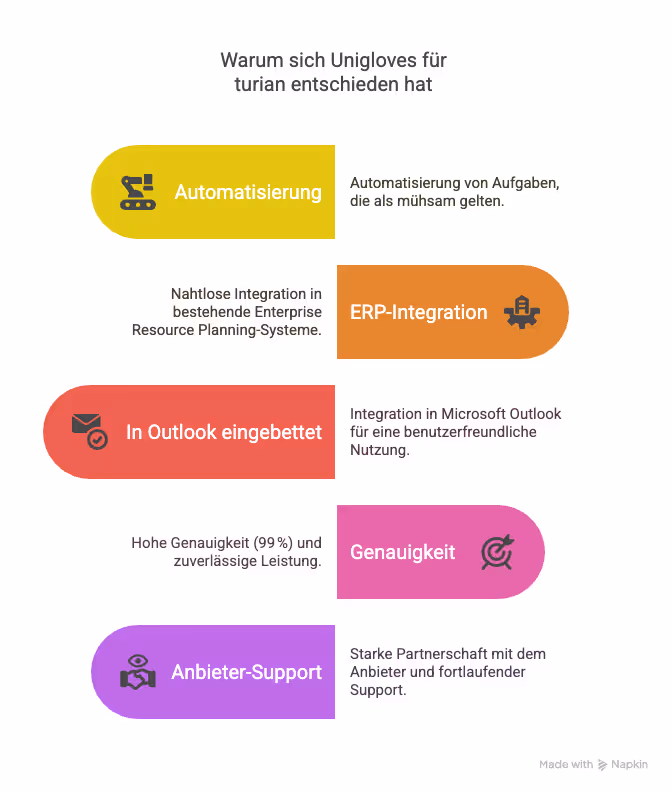 Warum sich Unigloves für turian entschieden hat

Automatisierung

Automatisierung von Aufgaben, die als mühsam gelten.

Nahtlose Integration in bestehende Enterprise Resource Planning-Systeme.

ERP-Integration

In Outlook eingebettet

Integration in Microsoft Outlook für eine benutzerfreundliche Nutzung.

Hohe Genauigkeit (99 %) und zuverlässige Leistung.

Genauigkeit

Anbieter-Support

Starke Partnerschaft mit dem Anbieter und fortlaufender Support.

Made with Napkin